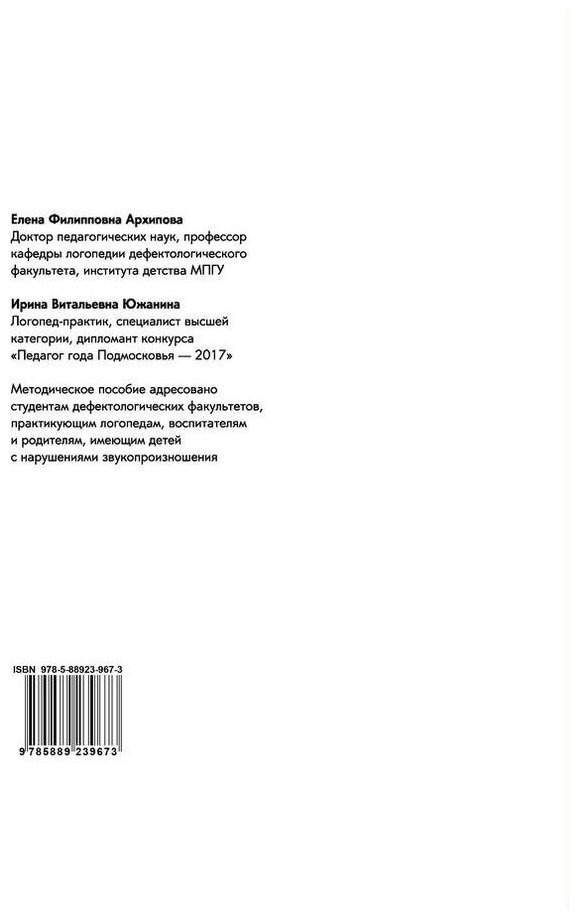 Елена Филипповна Архипова
Доктор педагогических наук, профессор кафедры логопедии дефектологического факультета, института детства МПГУ

Ирина Витальевна Южанина
Логопед-практик, специалист высшей категории, дипломант конкурса «Педагог года Подмосковья — 2017»

Методическое пособие адресовано студентам дефектологических факультетов, практикующим логопедам, воспитателям и родителям, имеющим детей с нарушениями звукопроизношения

ISBN 978-5-88923-967-3

9 785889 239673